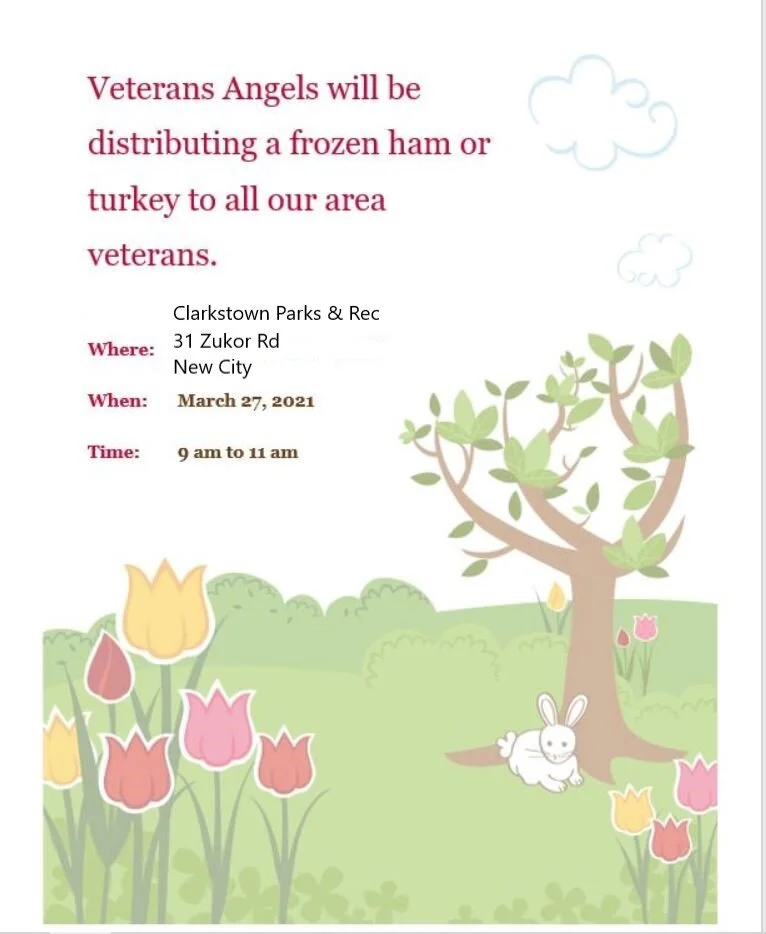 Veterans Angels will be distributing a frozen ham or turkey to all our area veterans.

Where:
Clarkstown Parks & Rec
31 Zukor Rd
New City

When: March 27, 2021

Time: 9 am to 11 am